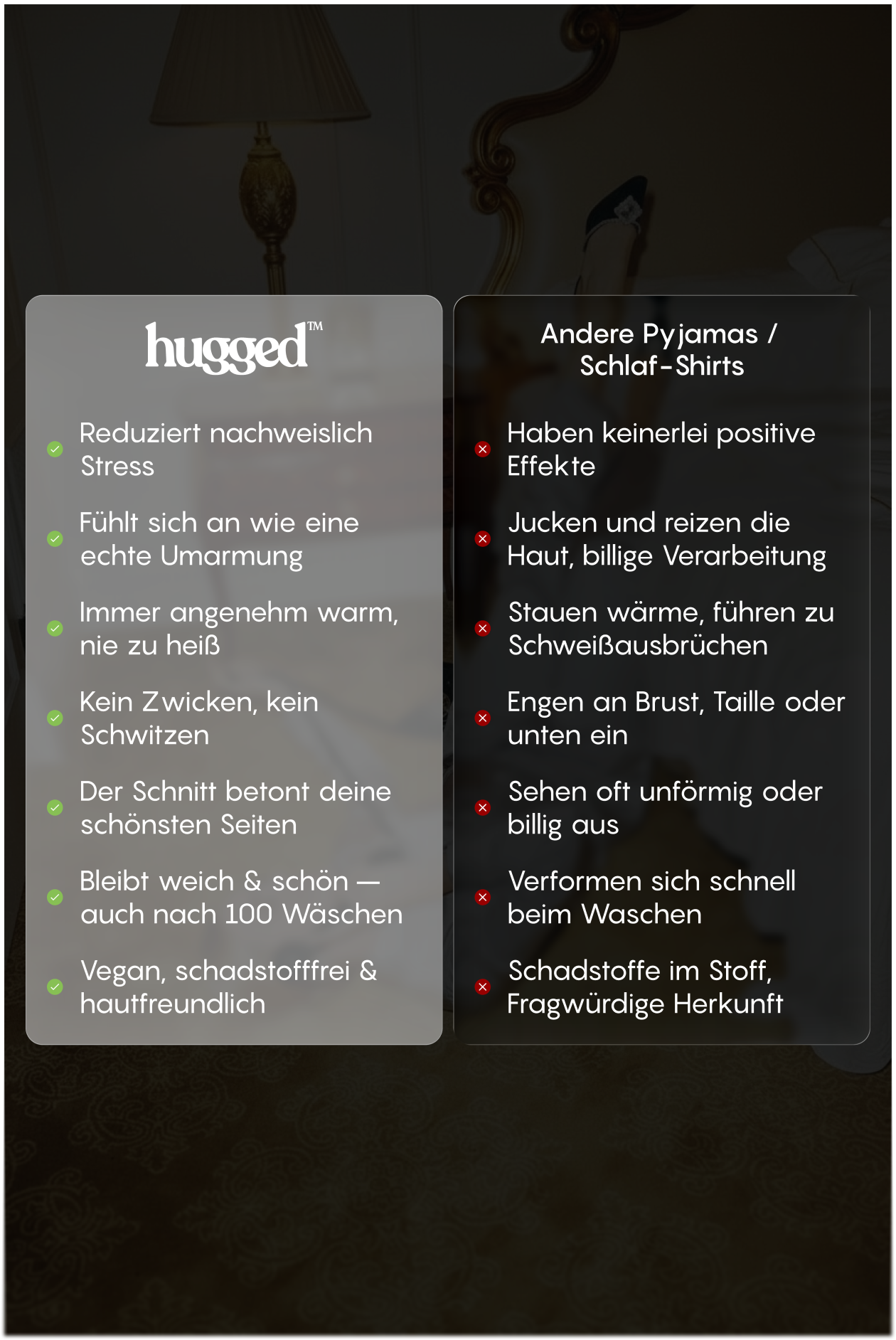 hugged™

Reduziert nachweislich Stress

Fühlt sich an wie eine echte Umarmung

Immer angenehm warm, nie zu heiß

Kein Zwicken, kein Schwitzen

Der Schnitt betont deine schönsten Seiten

Bleibt weich & schön — auch nach 100 Wäschen

Vegan, schadstofffrei & hautfreundlich

Andere Pyjamas / Schlaf-Shirts

Haben keinerlei positive Effekte

Jucken und reizen die Haut, billige Verarbeitung

Stauen wärme, führen zu Schweißausbrüchen

Engen an Brust, Taille oder unten ein

Sehen oft unförmig oder billig aus

Verformen sich schnell beim Waschen

Schadstoffe im Stoff, Fragwürdige Herkunft